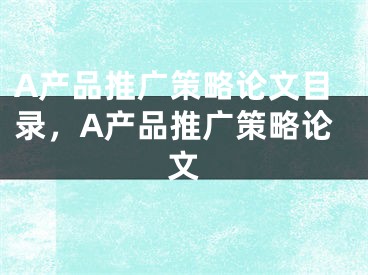 A产品推广策略论文目录，A产品推广策略论文